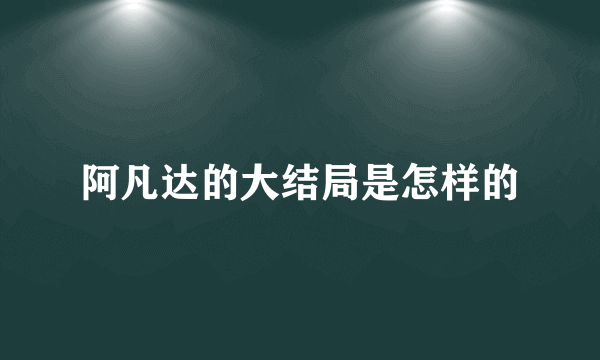 阿凡达的大结局是怎样的